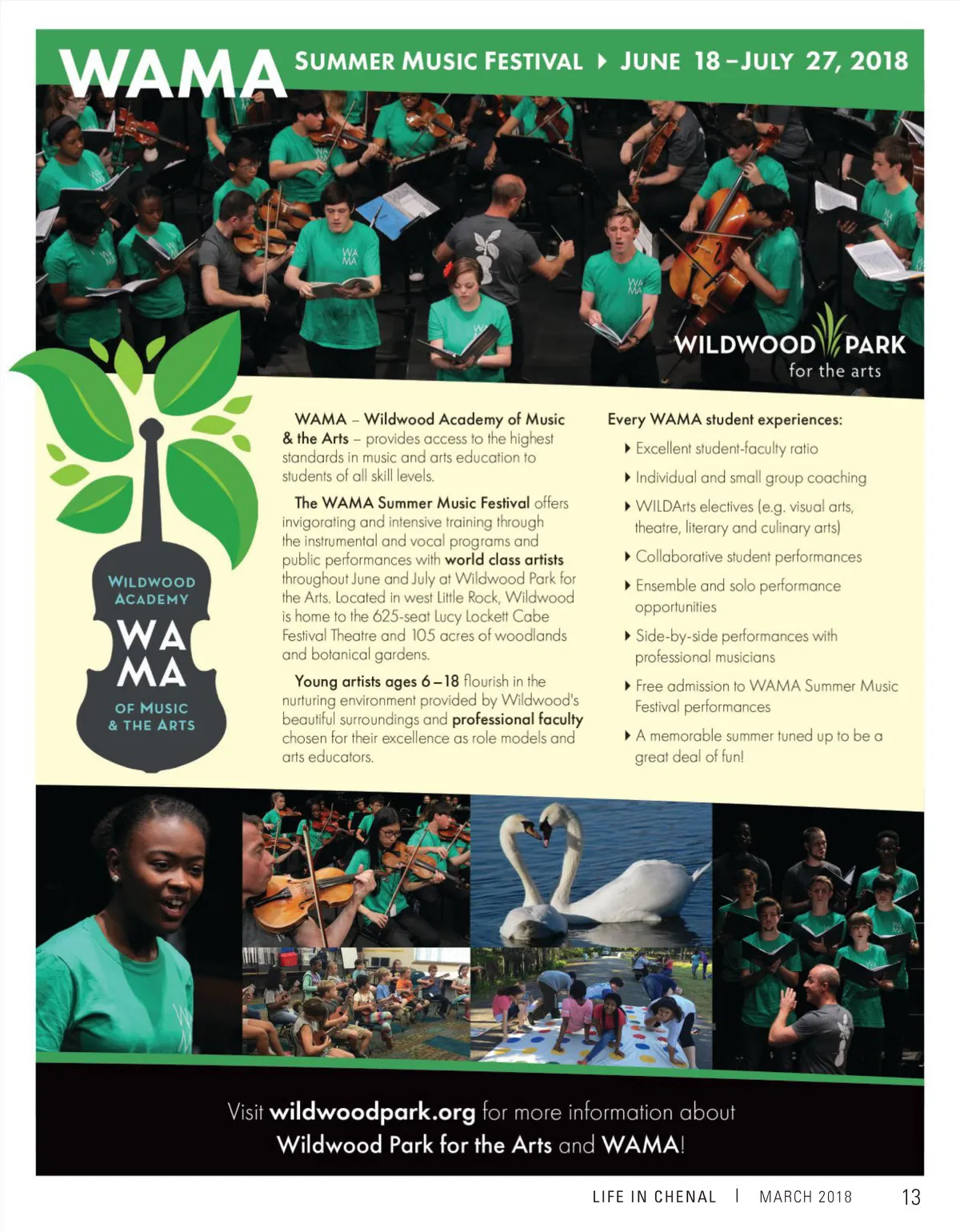 WAMA SUMMER MUSIC FESTIVAL ▸ JUNE 18 – JULY 27, 2018

WILDWOOD PARK for the arts

WILDWOOD ACADEMY WA MA OF MUSIC & THE ARTS

WAMA – Wildwood Academy of Music & the Arts – provides access to the highest standards in music and arts education to students of all skill levels.

The WAMA Summer Music Festival offers invigorating and intensive training through the instrumental and vocal programs and public performances with world class artists throughout June and July at Wildwood Park for the Arts. Located in west Little Rock, Wildwood is home to the 625-seat Lucy Lockett Cabe Festival Theatre and 105 acres of woodlands and botanical gardens.

Young artists ages 6 – 18 flourish in the nurturing environment provided by Wildwood's beautiful surroundings and professional faculty chosen for their excellence as role models and arts educators.

Every WAMA student experiences:

▸ Excellent student-faculty ratio

▸ Individual and small group coaching

▸ WILDArts electives (e.g. visual arts, theatre, literary and culinary arts)

▸ Collaborative student performances

▸ Ensemble and solo performance opportunities

▸ Side-by-side performances with professional musicians

▸ Free admission to WAMA Summer Music Festival performances

▸ A memorable summer tuned up to be a great deal of fun!

Visit wildwoodpark.org for more information about Wildwood Park for the Arts and WAMA!

LIFE IN CHENAL | MARCH 2018 13